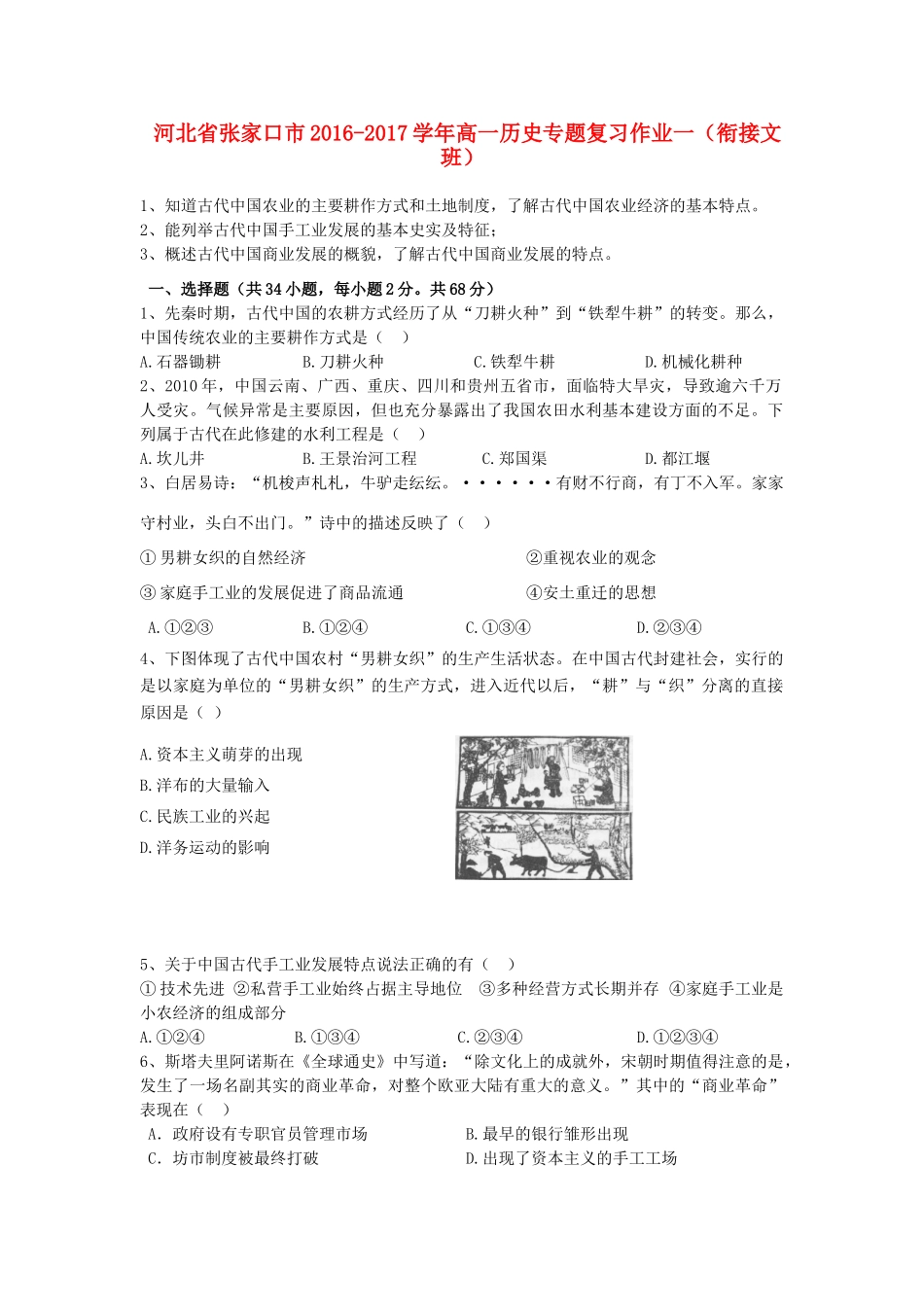 河北省张家口市2016-2017学年高一历史专题复习作业一（衔接文班）

1、知道古代中国农业的主要耕作方式和土地制度，了解古代中国农业经济的基本特点。
2、能列举古代中国手工业发展的基本史实及特征；
3、概述古代中国商业发展的概貌，了解古代中国商业发展的特点。

一、选择题（共34小题，每小题2分。共68分）
1、先秦时期，古代中国的农耕方式经历了从“刀耕火种”到“铁犁牛耕”的转变。那么，中国传统农业的主要耕作方式是（ ）
A.石器锄耕 B.刀耕火种 C.铁犁牛耕 D.机械化耕种
2、2010年，中国云南、广西、重庆、四川和贵州五省市，面临特大旱灾，导致逾六千万人受灾。气候异常是主要原因，但也充分暴露出了我国农田水利基本建设方面的不足。下列属于古代在此修建的水利工程是（ ）
A.坎儿井 B.王景治河工程 C.郑国渠 D.都江堰
3、白居易诗：“机梭声札札，牛驴走纭纭。······有财不行商，有丁不入军。家家守村业，头白不出门。”诗中的描述反映了（ ）
①男耕女织的自然经济 ②重视农业的观念
③家庭手工业的发展促进了商品流通 ④安土重迁的思想
A.①②③ B.①②④ C.①③④ D.②③④
4、下图体现了古代中国农村“男耕女织”的生产生活状态。在中国古代封建社会，实行的是以家庭为单位的“男耕女织”的生产方式，进入近代以后，“耕”与“织”分离的直接原因是（ ）
A.资本主义萌芽的出现
B.洋布的大量输入
C.民族工业的兴起
D.洋务运动的影响

5、关于中国古代手工业发展特点说法正确的有（ ）
①技术先进 ②私营手工业始终占据主导地位 ③多种经营方式长期并存 ④家庭手工业是小农经济的组成部分
A.①②④ B.①③④ C.②③④ D.①②③④
6、斯塔夫里阿诺斯在《全球通史》中写道：“除文化上的成就外，宋朝时期值得注意的是，发生了一场名副其实的商业革命，对整个欧亚大陆有重大的意义。”其中的“商业革命”表现在（ ）
A．政府设有专职官员管理市场 B.最早的银行雏形出现
C．坊市制度被最终打破 D.出现了资本主义的手工工场